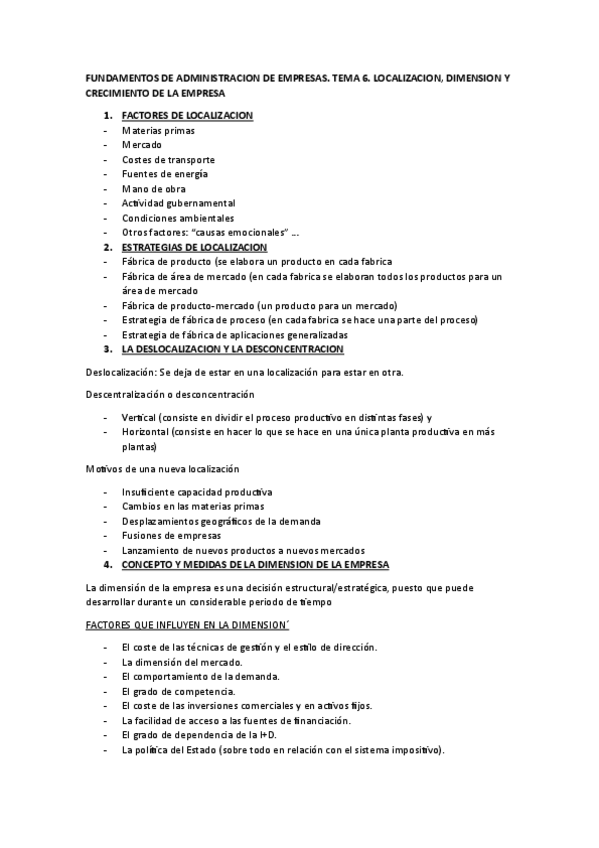 FUNDAMENTOS DE ADMINISTRACION DE EMPRESAS. TEMA 6. LOCALIZACION, DIMENSION Y CRECIMIENTO DE LA EMPRESA

1. FACTORES DE LOCALIZACION
- Materias primas
- Mercado
- Costes de transporte
- Fuentes de energía
- Mano de obra
- Actividad gubernamental
- Condiciones ambientales
- Otros factores: "causas emocionales" ….
2. ESTRATEGIAS DE LOCALIZACION
- Fábrica de producto (se elabora un producto en cada fabrica
- Fábrica de área de mercado (en cada fabrica se elaboran todos los productos para un área de mercado
- Fábrica de producto-mercado (un producto para un mercado)
- Estrategia de fábrica de proceso (en cada fabrica se hace una parte del proceso)
- Estrategia de fábrica de aplicaciones generalizadas
3. LA DESLOCALIZACION Y LA DESCONCENTRACION

Deslocalización: Se deja de estar en una localización para estar en otra.

Descentralización o desconcentración

- Vertical (consiste en dividir el proceso productivo en distintas fases) y
- Horizontal (consiste en hacer lo que se hace en una única planta productiva en más plantas)

Motivos de una nueva localización

- Insuficiente capacidad productiva
- Cambios en las materias primas
- Desplazamientos geográficos de la demanda
- Fusiones de empresas
- Lanzamiento de nuevos productos a nuevos mercados
4. CONCEPTO Y MEDIDAS DE LA DIMENSION DE LA EMPRESA

La dimensión de la empresa es una decisión estructural/estratégica, puesto que puede desarrollar durante un considerable periodo de tiempo

FACTORES QUE INFLUYEN EN LA DIMENSION´

- El coste de las técnicas de gestión y el estilo de dirección.
- La dimensión del mercado.
- El comportamiento de la demanda.
- El grado de competencia.
- El coste de las inversiones comerciales y en activos fijos.
- La facilidad de acceso a las fuentes de financiación.
- El grado de dependencia de la I+D.
- La política del Estado (sobre todo en relación con el sistema impositivo).